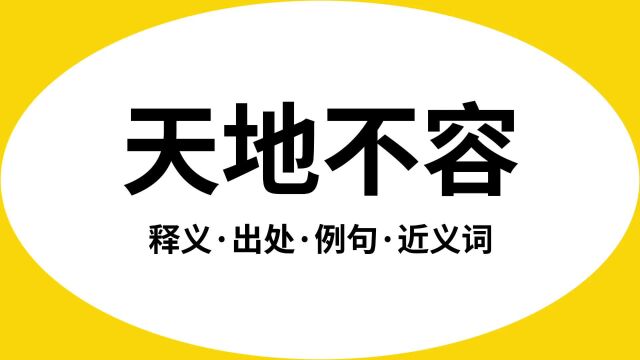 天地不容

释义·出处·例句·近义词